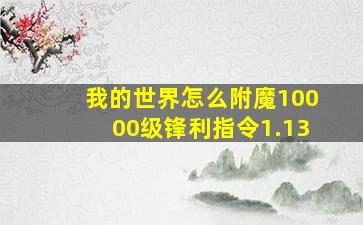 我的世界怎么附魔10000级锋利指令1.13